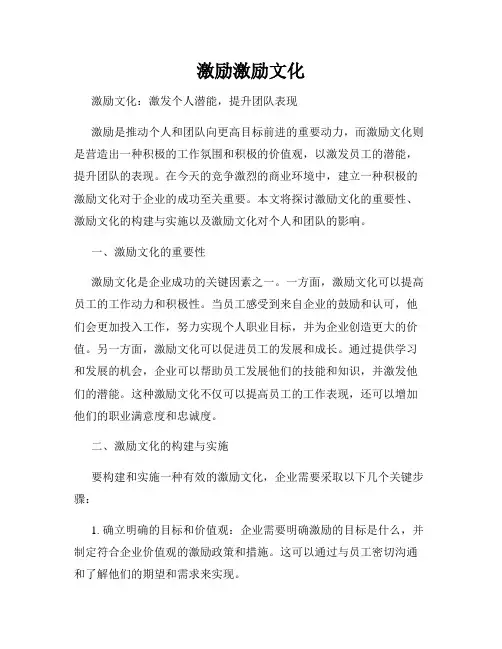 激励激励文化

激励文化：激发个人潜能，提升团队表现

激励是推动个人和团队向更高目标前进的重要动力，而激励文化则是营造出一种积极的工作氛围和积极的价值观，以激发员工的潜能，提升团队的表现。在今天的竞争激烈的商业环境中，建立一种积极的激励文化对于企业的成功至关重要。本文将探讨激励文化的重要性、激励文化的构建与实施以及激励文化对个人和团队的影响。

一、激励文化的重要性

激励文化是企业成功的关键因素之一。一方面，激励文化可以提高员工的工作动力和积极性。当员工感受到来自企业的鼓励和认可，他们会更加投入工作，努力实现个人职业目标，并为企业创造更大的价值。另一方面，激励文化可以促进员工的发展和成长。通过提供学习和发展的机会，企业可以帮助员工发展他们的技能和知识，并激发他们的潜能。这种激励文化不仅可以提高员工的工作表现，还可以增加他们的职业满意度和忠诚度。

二、激励文化的构建与实施

要构建和实施一种有效的激励文化，企业需要采取以下几个关键步骤：

1. 确立明确的目标和价值观：企业需要明确激励的目标是什么，并制定符合企业价值观的激励政策和措施。这可以通过与员工密切沟通和了解他们的期望和需求来实现。